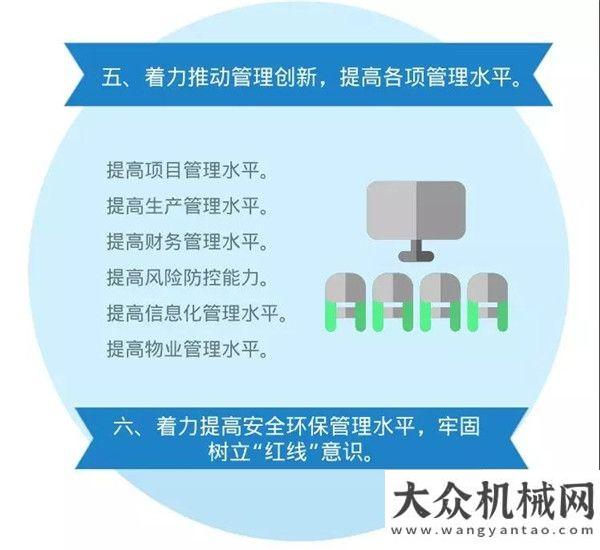 五、着力推动管理创新，提高各项管理水平。

提高项目管理水平。
提高生产管理水平。
提高财务管理水平。
提高风险防控能力。
提高信息化管理水平。
提高物业管理水平。

六、着力提高安全环保管理水平，牢固树立“红线”意识。

大众机械网
www.wangyantao.com